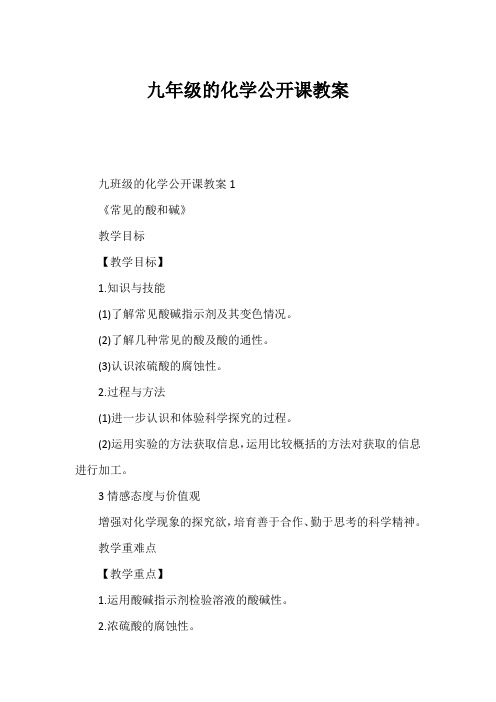 九年级的化学公开课教案

九班级的化学公开课教案 1

《常见的酸和碱》

教学目标

【教学目标】

1.知识与技能

(1)了解常见酸碱指示剂及其变色情况。

(2)了解几种常见的酸及酸的通性。

(3)认识浓硫酸的腐蚀性。

2.过程与方法

(1)进一步认识和体验科学探究的过程。

(2)运用实验的方法获取信息，运用比较概括的方法对获取的信息进行加工。

3 情感态度与价值观

增强对化学现象的探究欲，培育善于合作、勤于思考的科学精神。

教学重难点

【教学重点】

1.运用酸碱指示剂检验溶液的酸碱性。

2.浓硫酸的腐蚀性。